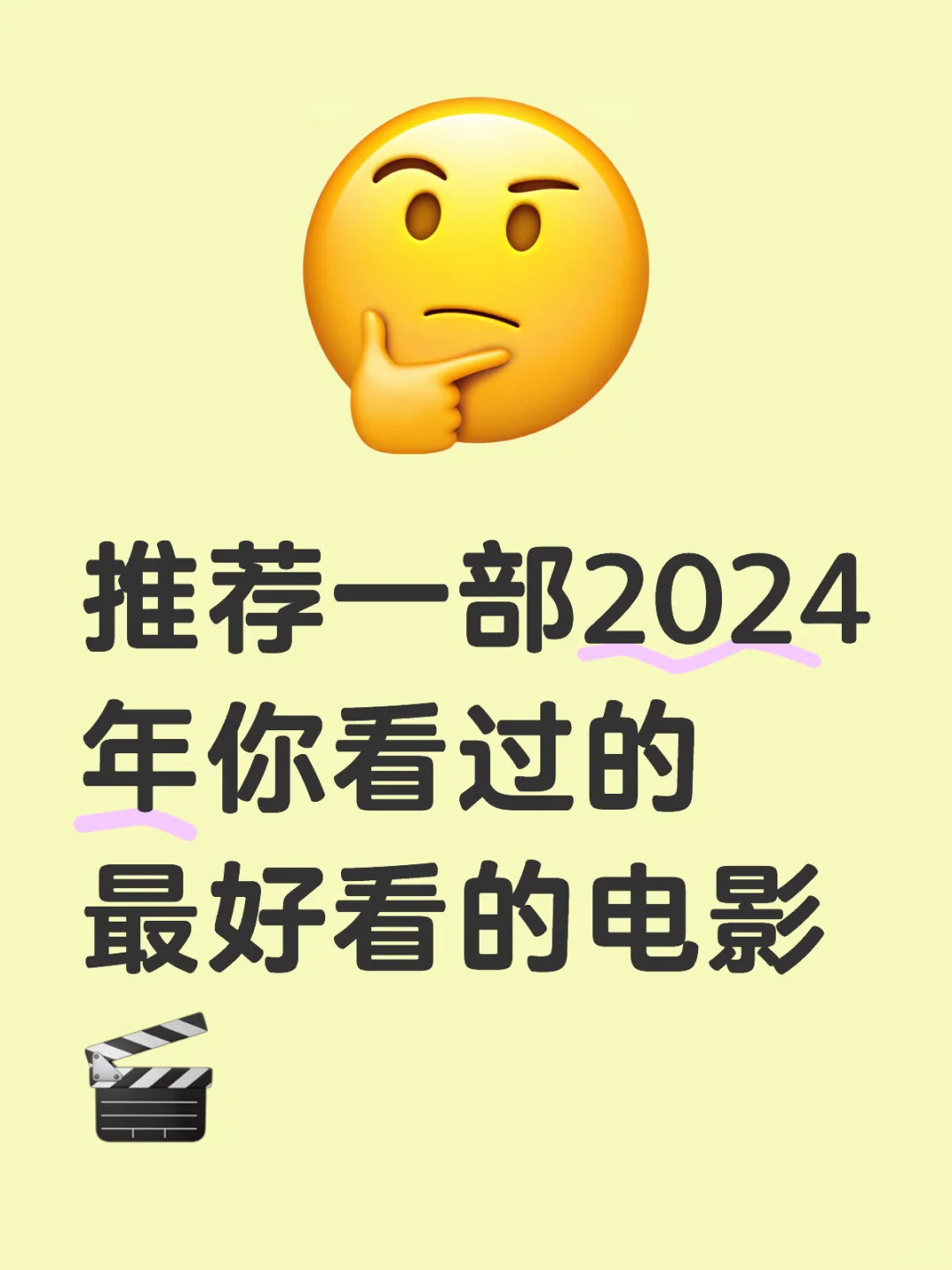 推荐一部2024年你看过的最好看的电影